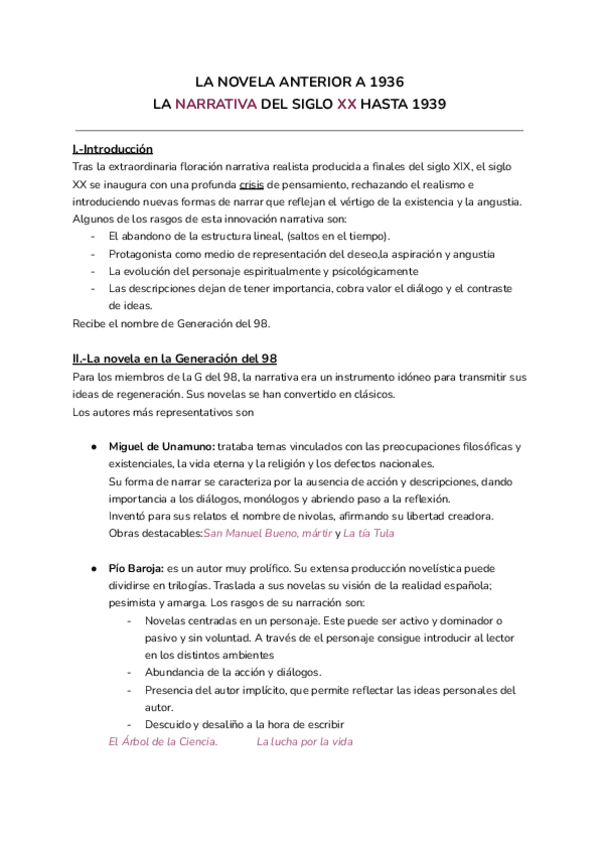 LA NOVELA ANTERIOR A 1936
LA NARRATIVA DEL SIGLO XX HASTA 1939

I.-Introducción
Tras la extraordinaria floración narrativa realista producida a finales del siglo XIX, el siglo XX se inaugura con una profunda crisis de pensamiento, rechazando el realismo e introduciendo nuevas formas de narrar que reflejan el vértigo de la existencia y la angustia.
Algunos de los rasgos de esta innovación narrativa son:
- El abandono de la estructura lineal, (saltos en el tiempo).
- Protagonista como medio de representación del deseo,la aspiración y angustia
- La evolución del personaje espiritualmente y psicológicamente
- Las descripciones dejan de tener importancia, cobra valor el diálogo y el contraste de ideas.
Recibe el nombre de Generación del 98.

II.-La novela en la Generación del 98
Para los miembros de la G del 98, la narrativa era un instrumento idóneo para transmitir sus ideas de regeneración. Sus novelas se han convertido en clásicos.
Los autores más representativos son

● Miguel de Unamuno: trataba temas vinculados con las preocupaciones filosóficas y existenciales, la vida eterna y la religión y los defectos nacionales.
Su forma de narrar se caracteriza por la ausencia de acción y descripciones, dando importancia a los diálogos, monólogos y abriendo paso a la reflexión.
Inventó para sus relatos el nombre de nivolas, afirmando su libertad creadora.
Obras destacables:San Manuel Bueno, mártir y La tía Tula

● Pío Baroja: es un autor muy prolífico. Su extensa producción novelística puede dividirse en trilogías. Traslada a sus novelas su visión de la realidad española; pesimista y amarga. Los rasgos de su narración son:
- Novelas centradas en un personaje. Este puede ser activo y dominador o pasivo y sin voluntad. A través de el personaje consigue introducir al lector en los distintos ambientes
- Abundancia de la acción y diálogos.
- Presencia del autor implícito, que permite reflectar las ideas personales del autor.
- Descuido y desaliño a la hora de escribir
El Árbol de la Ciencia. La lucha por la vida